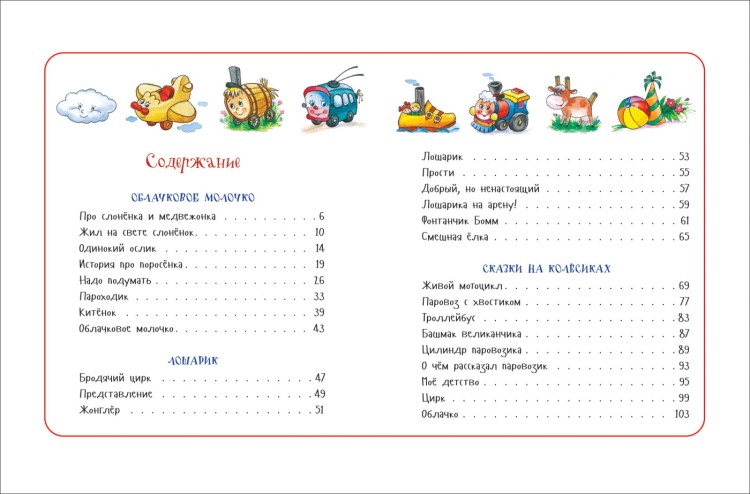 Содержание

ОБЛАЧКОВОЕ МОЛОЧКО

Про слонёнка и медвежонка 6
Жил на свете слонёнок 10
Одинокий ослик 14
История про поросёнка 19
Надо подумать 26
Пароходик 33
Китёнок 39
Облачковое молочко 43

ЛОШАРИК

Бродячий цирк 47
Представление 49
Жонглёр 51
Лошарик 53
Прости 55
Добрый, но ненастоящий 57
Лошарика на арену! 59
Фонтанчик Бомм 61
Смешная ёлка 65

СКАЗКИ НА КОЛЁСИКАХ

Живой мотоцикл 69
Паровоз с хвостиком 77
Троллейбус 83
Башмак великанчика 87
Цилиндр паровозика 89
О чём рассказал паровозик 93
Моё детство 95
Цирк 99
Облачко 103